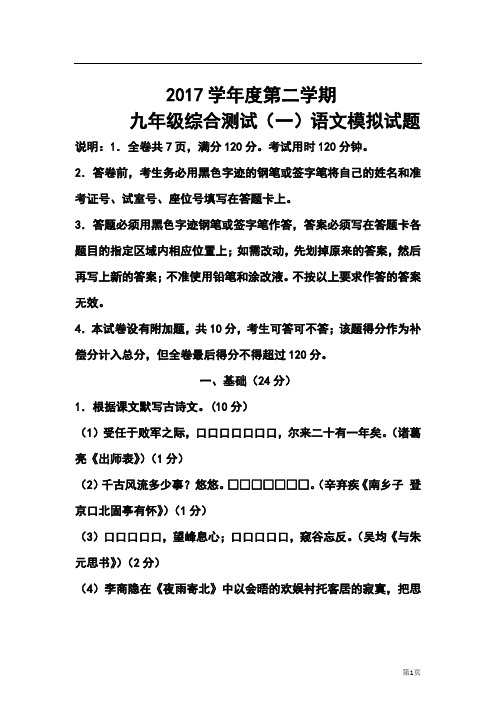 2017 学年度第二学期
九年级综合测试（一）语文模拟试题

说明：1. 全卷共 7 页，满分 120 分。考试用时 120 分钟。

2. 答卷前，考生务必用黑色字迹的钢笔或签字笔将自己的姓名和准考证号、试室号、座位号填写在答题卡上。

3. 答题必须用黑色字迹钢笔或签字笔作答，答案必须写在答题卡各题目的指定区域内相应位置上；如需改动，先划掉原来的答案，然后再写上新的答案；不准使用铅笔和涂改液。不按以上要求作答的答案无效。

4. 本试卷设有附加题，共 10 分，考生可答可不答；该题得分作为补偿分计入总分，但全卷最后得分不得超过 120 分。

一、基础（24 分）

1. 根据课文默写古诗文。（10 分）

（1）受任于败军之际，□□□□□□□，尔来二十有一年矣。（诸葛亮《出师表》）（1 分）

（2）千古风流多少事？悠悠。□□□□□□□。（辛弃疾《南乡子 登京口北固亭有怀》）（1 分）

（3）□□□□□，望峰息心；□□□□□，窥谷忘反。（吴均《与朱元思书》）（2 分）

（4）李商隐在《夜雨寄北》中以会晤的欢娱衬托客居的寂寞，把思

第1页